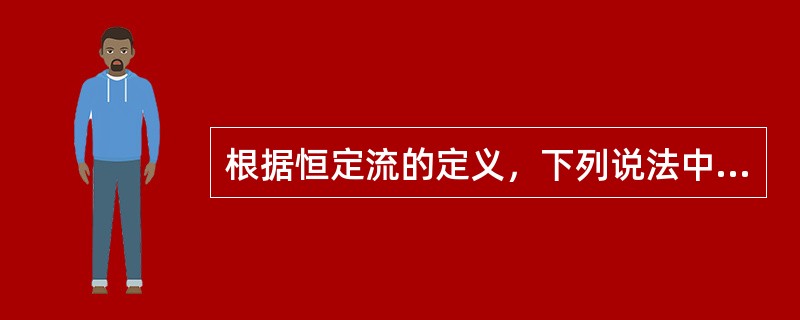 根据恒定流的定义，下列说法中...